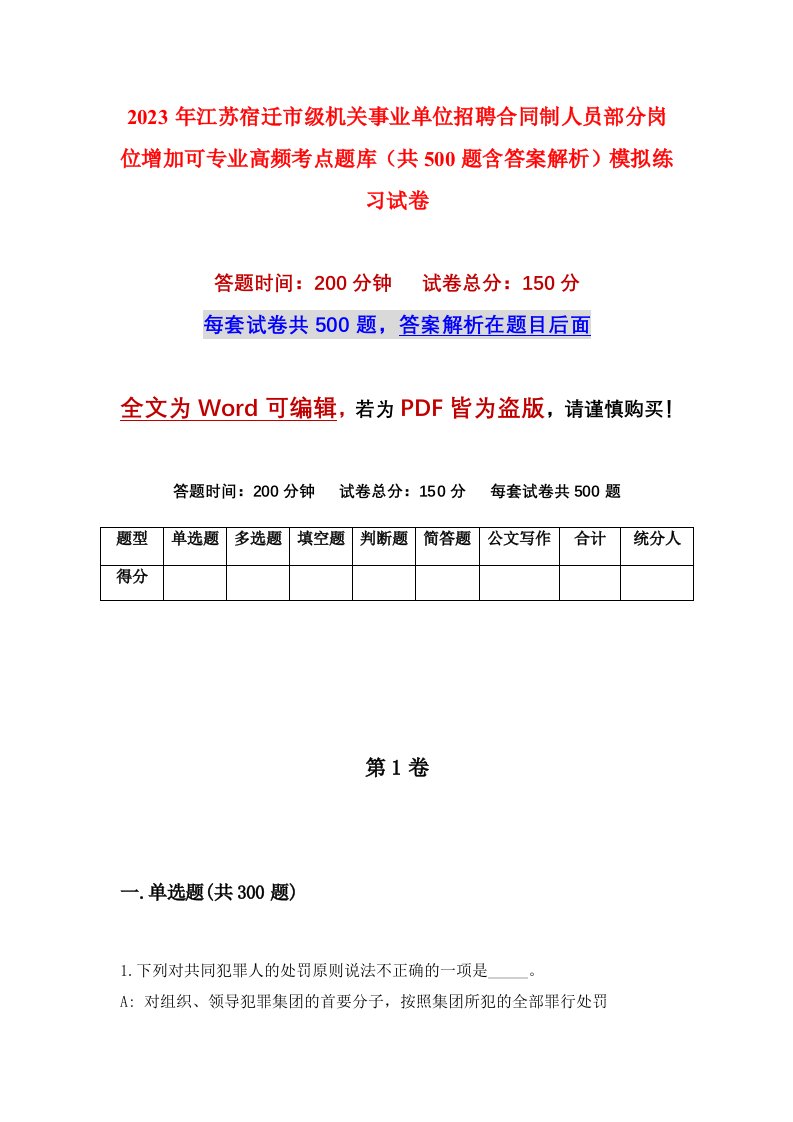 2023年江苏宿迁市级机关事业单位招聘合同制人员部分岗位增加可专业高频考点题库（共500题含答案解析）模拟练习试卷

答题时间：200分钟　　试卷总分：150分

每套试卷共500题，答案解析在题目后面

全文为Word可编辑，若为PDF皆为盗版，请谨慎购买！

答题时间：200分钟　　试卷总分：150分　　每套试卷共500题

| 题型 | 单选题 | 多选题 | 填空题 | 判断题 | 简答题 | 公文写作 | 合计 | 统分人 |
|---|---|---|---|---|---|---|---|---|
| 得分 | | | | | | | | |

第1卷

一.单选题(共300题)

1.下列对共同犯罪人的处罚原则说法不正确的一项是_____。

A: 对组织、领导犯罪集团的首要分子，按照集团所犯的全部罪行处罚